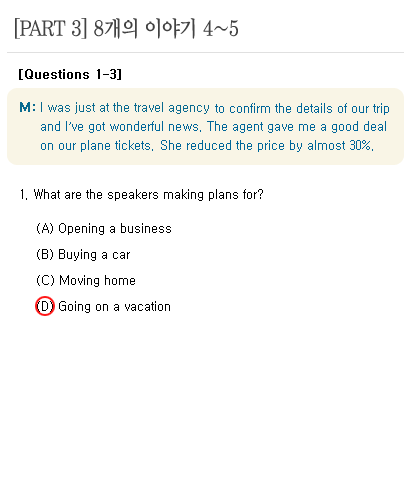 [PART 3] 8개의 이야기 4~5

[Questions 1-3]

M: I was just at the travel agency to confirm the details of our trip and I've got wonderful news. The agent gave me a good deal on our plane tickets. She reduced the price by almost 30%.

1. What are the speakers making plans for?

(A) Opening a business

(B) Buying a car

(C) Moving home

(D) Going on a vacation